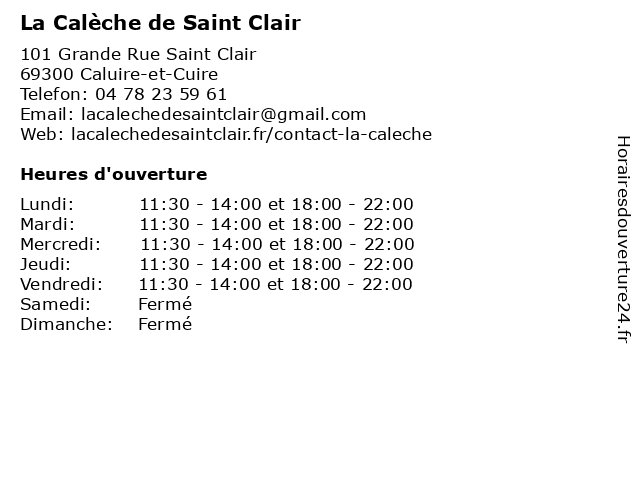 La Calèche de Saint Clair

101 Grande Rue Saint Clair
69300 Caluire-et-Cuire
Telefon: 04 78 23 59 61
Email: lacalechedesaintclair@gmail.com
Web: lacalechedesaintclair.fr/contact-la-caleche

Heures d'ouverture

| | |
|---|---|
| Lundi: | 11:30 - 14:00 et 18:00 - 22:00 |
| Mardi: | 11:30 - 14:00 et 18:00 - 22:00 |
| Mercredi: | 11:30 - 14:00 et 18:00 - 22:00 |
| Jeudi: | 11:30 - 14:00 et 18:00 - 22:00 |
| Vendredi: | 11:30 - 14:00 et 18:00 - 22:00 |
| Samedi: | Fermé |
| Dimanche: | Fermé |

Horairesdouverture24.fr